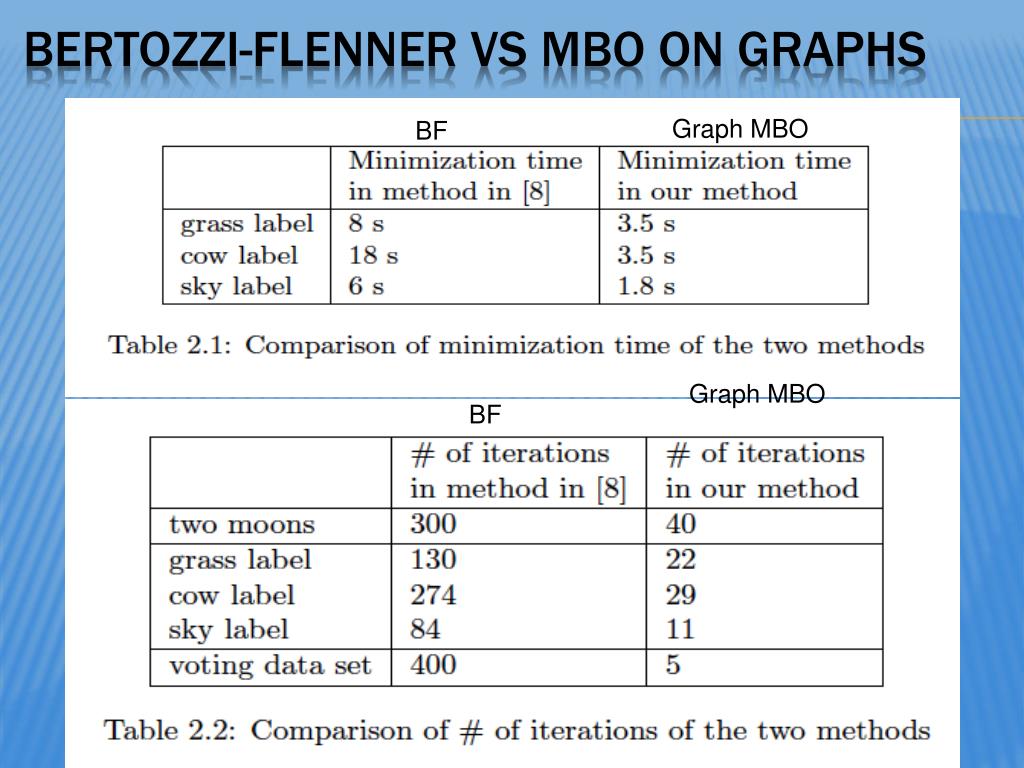 BERTOZZI-FLENNER VS MBO ON GRAPHS

BF

Graph MBO

| | Minimization time in method in [8] | Minimization time in our method |
|---|---|---|
| grass label | 8 s | 3.5 s |
| cow label | 18 s | 3.5 s |
| sky label | 6 s | 1.8 s |

Table 2.1: Comparison of minimization time of the two methods

Graph MBO

BF

| | # of iterations in method in [8] | # of iterations in our method |
|---|---|---|
| two moons | 300 | 40 |
| grass label | 130 | 22 |
| cow label | 274 | 29 |
| sky label | 84 | 11 |
| voting data set | 400 | 5 |

Table 2.2: Comparison of # of iterations of the two methods